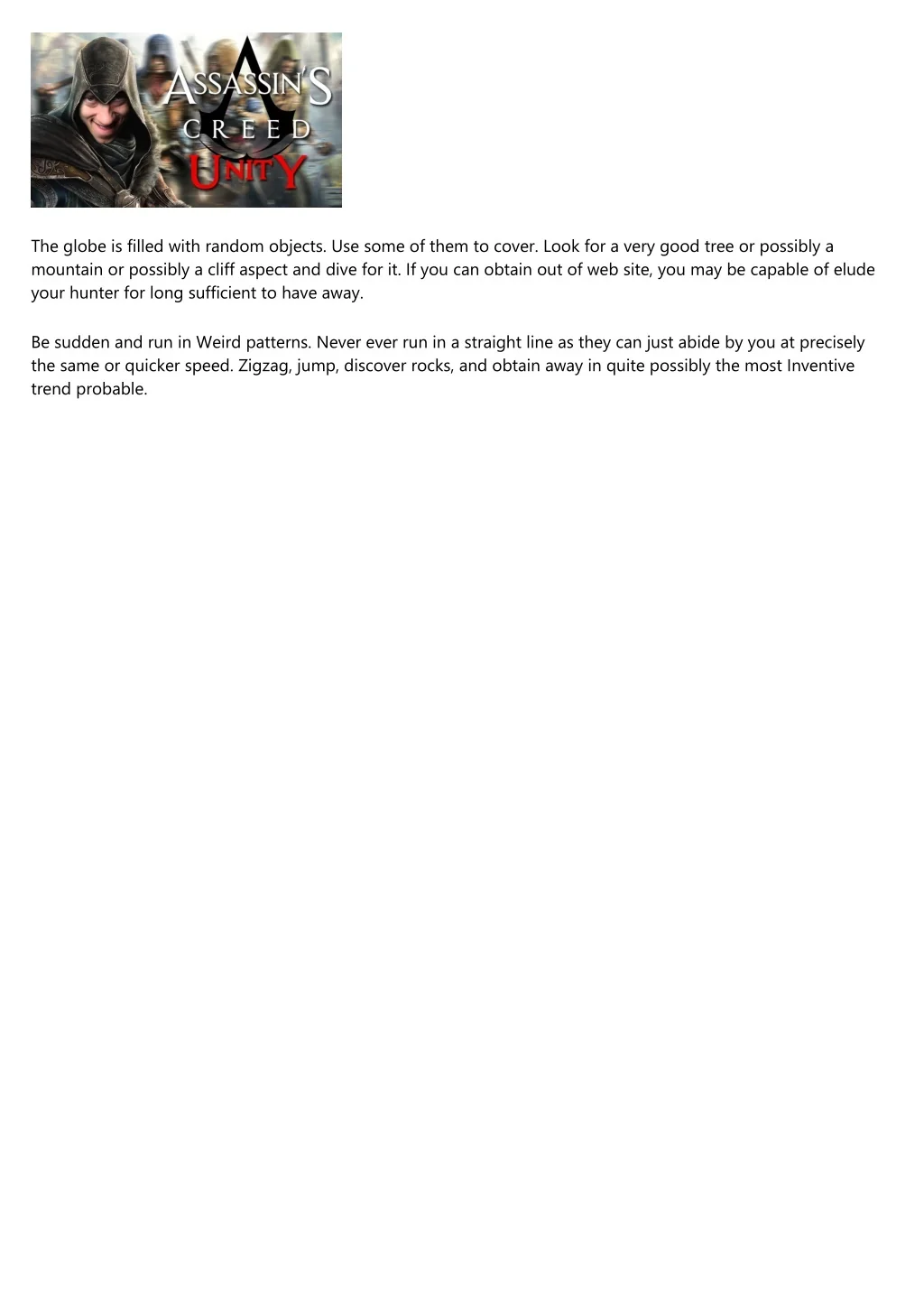 ASSASSIN'S
CREED
UNITY

The globe is filled with random objects. Use some of them to cover. Look for a very good tree or possibly a mountain or possibly a cliff aspect and dive for it. If you can obtain out of web site, you may be capable of elude your hunter for long sufficient to have away.

Be sudden and run in Weird patterns. Never ever run in a straight line as they can just abide by you at precisely the same or quicker speed. Zigzag, jump, discover rocks, and obtain away in quite possibly the most Inventive trend probable.